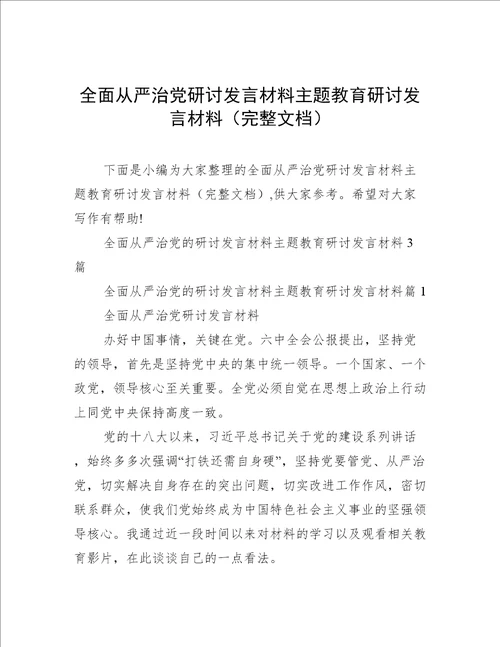 全面从严治党研讨发言材料主题教育研讨发言材料（完整文档）

下面是小编为大家整理的全面从严治党研讨发言材料主题教育研讨发言材料（完整文档）,供大家参考。希望对大家写作有帮助!

全面从严治党的研讨发言材料主题教育研讨发言材料3篇

全面从严治党的研讨发言材料主题教育研讨发言材料篇1

全面从严治党研讨发言材料

办好中国事情，关键在党。六中全会公报提出，坚持党的领导，首先是坚持党中央的集中统一领导。一个国家、一个政党，领导核心至关重要。全党必须自觉在思想上政治上行动上同党中央保持高度一致。

党的十八大以来，习近平总书记关于党的建设系列讲话，始终多多次强调“打铁还需自身硬”，坚持党要管党、从严治党，切实解决自身存在的突出问题，切实改进工作作风，密切联系群众，使我们党始终成为中国特色社会主义事业的坚强领导核心。我通过近一段时间以来对材料的学习以及观看相关教育影片，在此谈谈自己的一点看法。